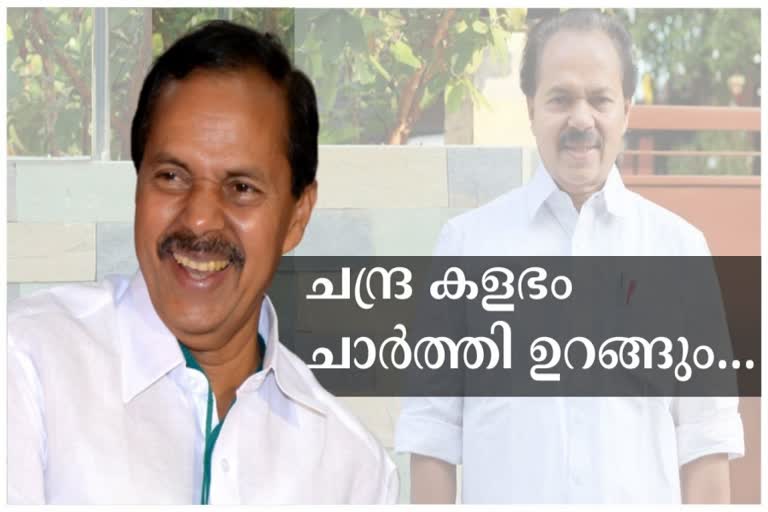 ചന്ദ്ര കളഭം
ചാർത്തി ഉറങ്ങും...